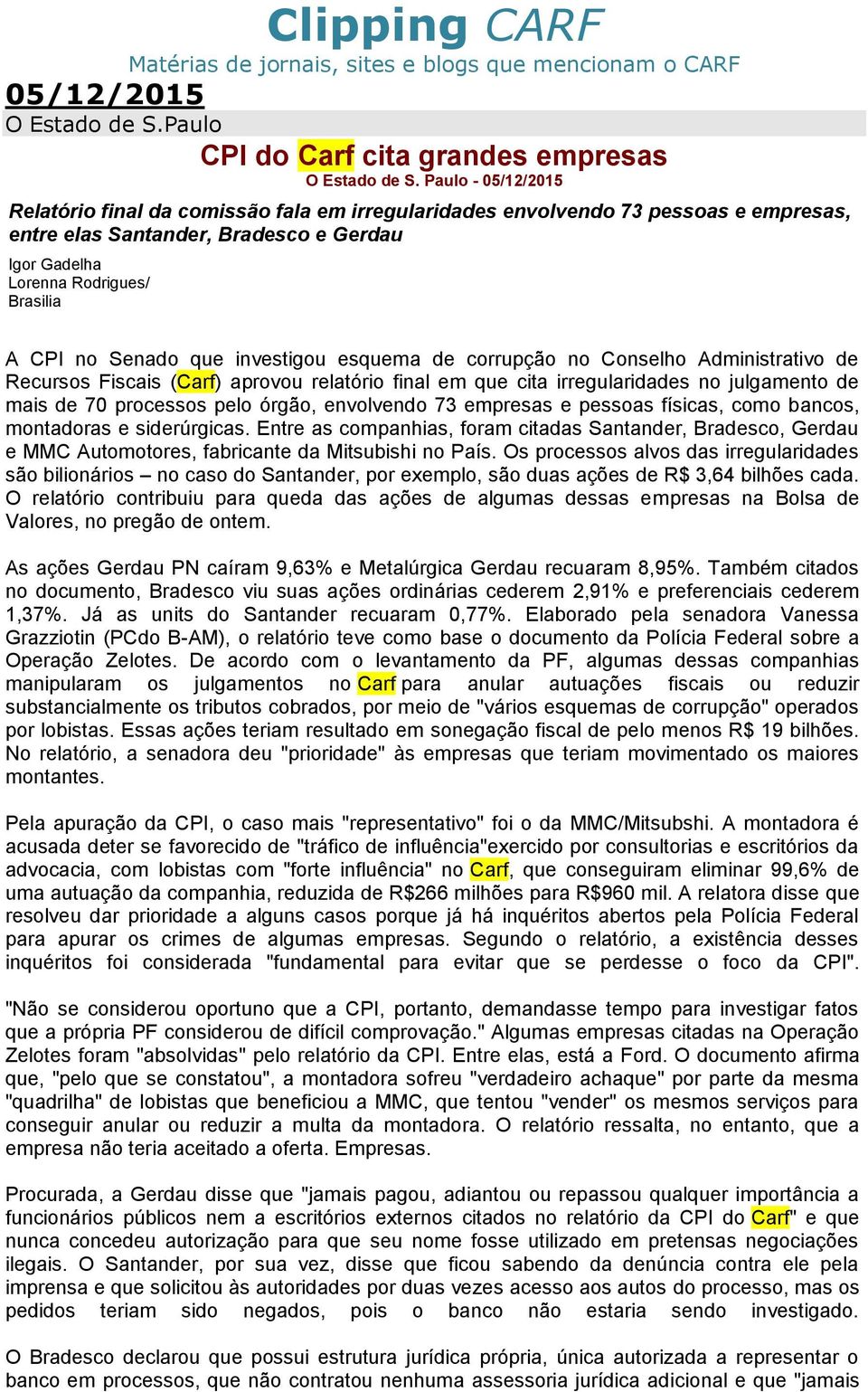 Clipping CARF
Matérias de jornais, sites e blogs que mencionam o CARF

05/12/2015
O Estado de S.Paulo

CPI do Carf cita grandes empresas
O Estado de S. Paulo - 05/12/2015

Relatório final da comissão fala em irregularidades envolvendo 73 pessoas e empresas, entre elas Santander, Bradesco e Gerdau

Igor Gadelha
Lorenna Rodrigues/
Brasilia

A CPI no Senado que investigou esquema de corrupção no Conselho Administrativo de Recursos Fiscais (Carf) aprovou relatório final em que cita irregularidades no julgamento de mais de 70 processos pelo órgão, envolvendo 73 empresas e pessoas físicas, como bancos, montadoras e siderúrgicas. Entre as companhias, foram citadas Santander, Bradesco, Gerdau e MMC Automotores, fabricante da Mitsubishi no País. Os processos alvos das irregularidades são bilionários – no caso do Santander, por exemplo, são duas ações de R$ 3,64 bilhões cada. O relatório contribuiu para queda das ações de algumas dessas empresas na Bolsa de Valores, no pregão de ontem.

As ações Gerdau PN caíram 9,63% e Metalúrgica Gerdau recuaram 8,95%. Também citados no documento, Bradesco viu suas ações ordinárias cederem 2,91% e preferenciais cederem 1,37%. Já as units do Santander recuaram 0,77%. Elaborado pela senadora Vanessa Grazziotin (PCdo B-AM), o relatório teve como base o documento da Polícia Federal sobre a Operação Zelotes. De acordo com o levantamento da PF, algumas dessas companhias manipularam os julgamentos no Carf para anular autuações fiscais ou reduzir substancialmente os tributos cobrados, por meio de "vários esquemas de corrupção" operados por lobistas. Essas ações teriam resultado em sonegação fiscal de pelo menos R$ 19 bilhões. No relatório, a senadora deu "prioridade" às empresas que teriam movimentado os maiores montantes.

Pela apuração da CPI, o caso mais "representativo" foi o da MMC/Mitsubshi. A montadora é acusada deter se favorecido de "tráfico de influência"exercido por consultorias e escritórios da advocacia, com lobistas com "forte influência" no Carf, que conseguiram eliminar 99,6% de uma autuação da companhia, reduzida de R$266 milhões para R$960 mil. A relatora disse que resolveu dar prioridade a alguns casos porque já há inquéritos abertos pela Polícia Federal para apurar os crimes de algumas empresas. Segundo o relatório, a existência desses inquéritos foi considerada "fundamental para evitar que se perdesse o foco da CPI".

"Não se considerou oportuno que a CPI, portanto, demandasse tempo para investigar fatos que a própria PF considerou de difícil comprovação." Algumas empresas citadas na Operação Zelotes foram "absolvidas" pelo relatório da CPI. Entre elas, está a Ford. O documento afirma que, "pelo que se constatou", a montadora sofreu "verdadeiro achaque" por parte da mesma "quadrilha" de lobistas que beneficiou a MMC, que tentou "vender" os mesmos serviços para conseguir anular ou reduzir a multa da montadora. O relatório ressalta, no entanto, que a empresa não teria aceitado a oferta. Empresas.

Procurada, a Gerdau disse que "jamais pagou, adiantou ou repassou qualquer importância a funcionários públicos nem a escritórios externos citados no relatório da CPI do Carf" e que nunca concedeu autorização para que seu nome fosse utilizado em pretensas negociações ilegais. O Santander, por sua vez, disse que ficou sabendo da denúncia contra ele pela imprensa e que solicitou às autoridades por duas vezes acesso aos autos do processo, mas os pedidos teriam sido negados, pois o banco não estaria sendo investigado.

O Bradesco declarou que possui estrutura jurídica própria, única autorizada a representar o banco em processos, que não contratou nenhuma assessoria jurídica adicional e que "jamais